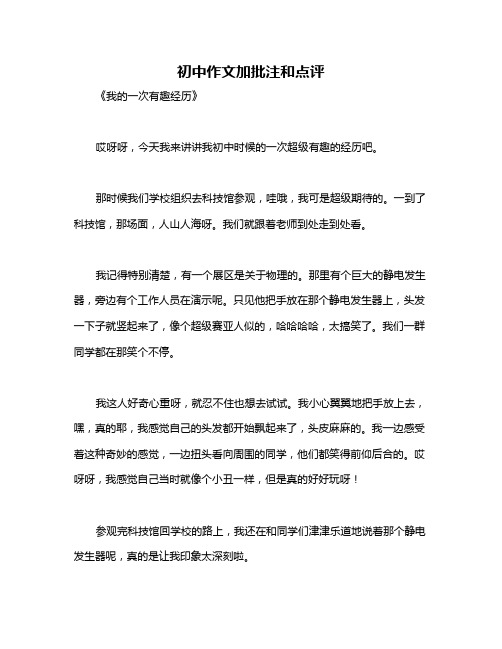 初中作文加批注和点评

《我的一次有趣经历》

哎呀呀，今天我来讲讲我初中时候的一次超级有趣的经历吧。

那时候我们学校组织去科技馆参观，哇哦，我可是超级期待的。一到了科技馆，那场面，人山人海呀。我们就跟着老师到处走到处看。

我记得特别清楚，有一个展区是关于物理的。那里有个巨大的静电发生器，旁边有个工作人员在演示呢。只见他把手放在那个静电发生器上，头发一下子就竖起来了，像个超级赛亚人似的，哈哈哈哈，太搞笑了。我们一群同学都在那笑个不停。

我这人好奇心重呀，就忍不住也想去试试。我小心翼翼地把手放上去，嘿，真的耶，我感觉自己的头发都开始飘起来了，头皮麻麻的。我一边感受着这种奇妙的感觉，一边扭头看向周围的同学，他们都笑得前仰后合的。哎呀呀，我感觉自己当时就像个小丑一样，但是真的好好玩呀！

参观完科技馆回学校的路上，我还在和同学们津津乐道地说着那个静电发生器呢，真的是让我印象太深刻啦。